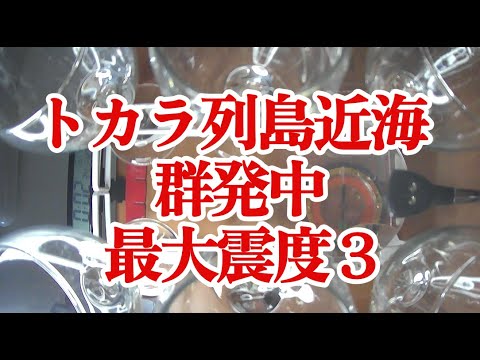 トカラ列島近海
群発中
最大震度３